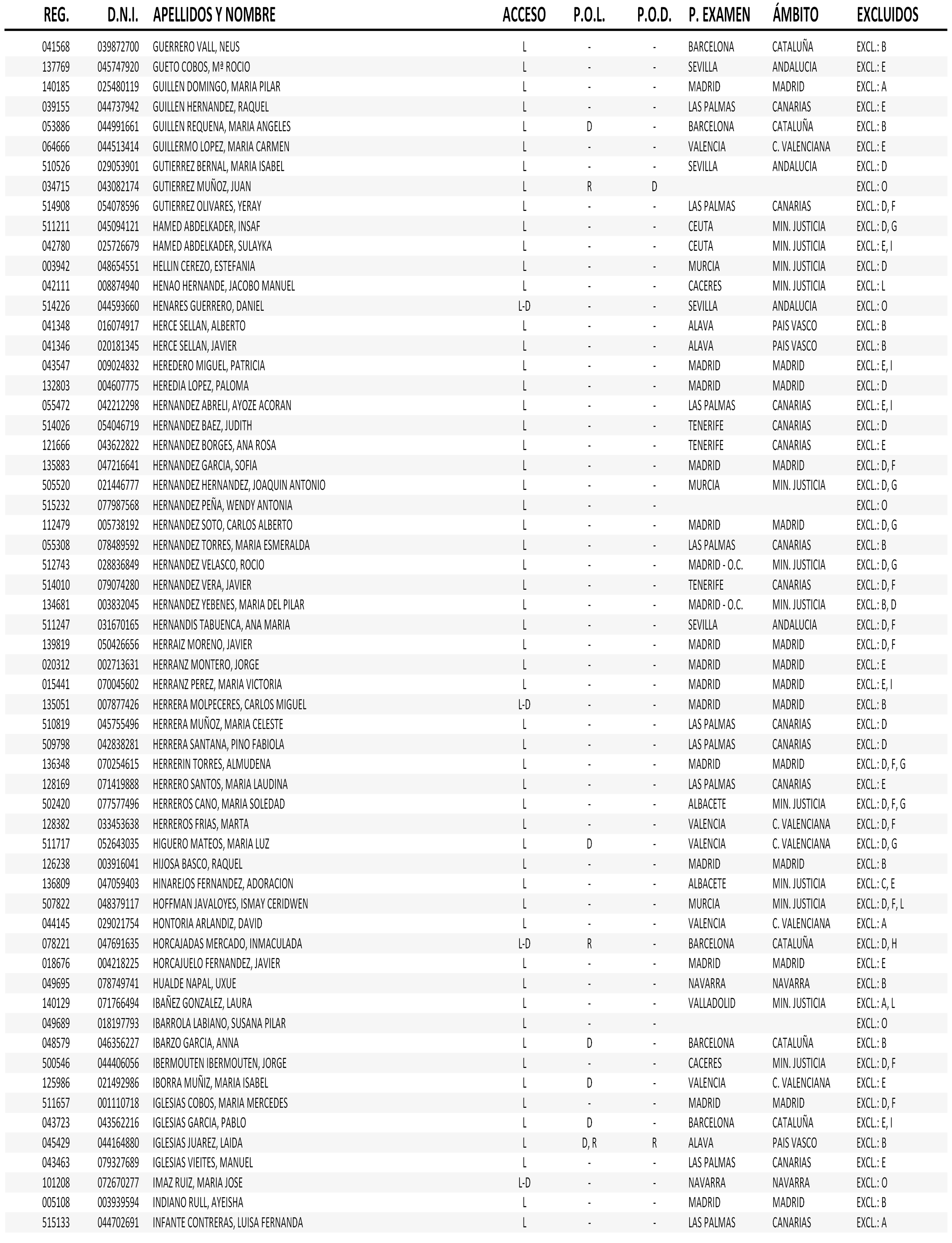 | REG. | D.N.I. | APELLIDOS Y NOMBRE | ACCESO | P.O.L. | P.O.D. | P. EXAMEN | ÁMBITO | EXCLUIDOS |
|---|---|---|---|---|---|---|---|---|
| 041568 | 039872700 | GUERRERO VALL, NEUS | L | - | - | BARCELONA | CATALUÑA | EXCL.: B |
| 137769 | 045747920 | GUETO COBOS, Mª ROCIO | L | - | - | SEVILLA | ANDALUCIA | EXCL.: E |
| 140185 | 025480119 | GUILLEN DOMINGO, MARIA PILAR | L | - | - | MADRID | MADRID | EXCL.: A |
| 039155 | 044737942 | GUILLEN HERNANDEZ, RAQUEL | L | - | - | LAS PALMAS | CANARIAS | EXCL.: E |
| 053886 | 044991661 | GUILLEN REQUENA, MARIA ANGELES | L | D | - | BARCELONA | CATALUÑA | EXCL.: B |
| 064666 | 044513414 | GUILLERMO LOPEZ, MARIA CARMEN | L | - | - | VALENCIA | C. VALENCIANA | EXCL.: E |
| 510526 | 029053901 | GUTIERREZ BERNAL, MARIA ISABEL | L | - | - | SEVILLA | ANDALUCIA | EXCL.: D |
| 034715 | 043082174 | GUTIERREZ MUÑOZ, JUAN | L | R | D | | | EXCL.: O |
| 514908 | 054078596 | GUTIERREZ OLIVARES, YERAY | L | - | - | LAS PALMAS | CANARIAS | EXCL.: D, F |
| 511211 | 045094121 | HAMED ABDELKADER, INSAF | L | - | - | CEUTA | MIN. JUSTICIA | EXCL.: D, G |
| 042780 | 025726679 | HAMED ABDELKADER, SULAYKA | L | - | - | CEUTA | MIN. JUSTICIA | EXCL.: E, I |
| 003942 | 048654551 | HELLIN CEREZO, ESTEFANIA | L | - | - | MURCIA | MIN. JUSTICIA | EXCL.: D |
| 042111 | 008874940 | HENAO HERNANDE, JACOBO MANUEL | L | - | - | CACERES | MIN. JUSTICIA | EXCL.: L |
| 514226 | 044593660 | HENARES GUERRERO, DANIEL | L-D | - | - | SEVILLA | ANDALUCIA | EXCL.: O |
| 041348 | 016074917 | HERCE SELLAN, ALBERTO | L | - | - | ALAVA | PAIS VASCO | EXCL.: B |
| 041346 | 020181345 | HERCE SELLAN, JAVIER | L | - | - | ALAVA | PAIS VASCO | EXCL.: B |
| 043547 | 009024832 | HEREDERO MIGUEL, PATRICIA | L | - | - | MADRID | MADRID | EXCL.: E, I |
| 132803 | 004607775 | HEREDIA LOPEZ, PALOMA | L | - | - | MADRID | MADRID | EXCL.: D |
| 055472 | 042212298 | HERNANDEZ ABRELI, AYOZE ACORAN | L | - | - | LAS PALMAS | CANARIAS | EXCL.: E, I |
| 514026 | 054046719 | HERNANDEZ BAEZ, JUDITH | L | - | - | TENERIFE | CANARIAS | EXCL.: D |
| 121666 | 043622822 | HERNANDEZ BORGES, ANA ROSA | L | - | - | TENERIFE | CANARIAS | EXCL.: E |
| 135883 | 047216641 | HERNANDEZ GARCIA, SOFIA | L | - | - | MADRID | MADRID | EXCL.: D, F |
| 505520 | 021446777 | HERNANDEZ HERNANDEZ, JOAQUIN ANTONIO | L | - | - | MURCIA | MIN. JUSTICIA | EXCL.: D, G |
| 515232 | 077987568 | HERNANDEZ PEÑA, WENDY ANTONIA | L | - | - | | | EXCL.: O |
| 112479 | 005738192 | HERNANDEZ SOTO, CARLOS ALBERTO | L | - | - | MADRID | MADRID | EXCL.: D, G |
| 055308 | 078489592 | HERNANDEZ TORRES, MARIA ESMERALDA | L | - | - | LAS PALMAS | CANARIAS | EXCL.: B |
| 512743 | 028836849 | HERNANDEZ VELASCO, ROCIO | L | - | - | MADRID - O.C. | MIN. JUSTICIA | EXCL.: D, G |
| 514010 | 079074280 | HERNANDEZ VERA, JAVIER | L | - | - | TENERIFE | CANARIAS | EXCL.: D, F |
| 134681 | 003832045 | HERNANDEZ YEBENES, MARIA DEL PILAR | L | - | - | MADRID - O.C. | MIN. JUSTICIA | EXCL.: B, D |
| 511247 | 031670165 | HERNANDIS TABUENCA, ANA MARIA | L | - | - | SEVILLA | ANDALUCIA | EXCL.: D, F |
| 139819 | 050426656 | HERRAIZ MORENO, JAVIER | L | - | - | MADRID | MADRID | EXCL.: D, F |
| 020312 | 002713631 | HERRANZ MONTERO, JORGE | L | - | - | MADRID | MADRID | EXCL.: E |
| 015441 | 070045602 | HERRANZ PEREZ, MARIA VICTORIA | L | - | - | MADRID | MADRID | EXCL.: E, I |
| 135051 | 007877426 | HERRERA MOLPECERES, CARLOS MIGUEL | L-D | - | - | MADRID | MADRID | EXCL.: B |
| 510819 | 045755496 | HERRERA MUÑOZ, MARIA CELESTE | L | - | - | LAS PALMAS | CANARIAS | EXCL.: D |
| 509798 | 042838281 | HERRERA SANTANA, PINO FABIOLA | L | - | - | LAS PALMAS | CANARIAS | EXCL.: D |
| 136348 | 070254615 | HERRERIN TORRES, ALMUDENA | L | - | - | MADRID | MADRID | EXCL.: D, F, G |
| 128169 | 071419888 | HERRERO SANTOS, MARIA LAUDINA | L | - | - | LAS PALMAS | CANARIAS | EXCL.: E |
| 502420 | 077577496 | HERREROS CANO, MARIA SOLEDAD | L | - | - | ALBACETE | MIN. JUSTICIA | EXCL.: D, F, G |
| 128382 | 033453638 | HERREROS FRIAS, MARTA | L | - | - | VALENCIA | C. VALENCIANA | EXCL.: D, F |
| 511717 | 052643035 | HIGUERO MATEOS, MARIA LUZ | L | D | - | VALENCIA | C. VALENCIANA | EXCL.: D, G |
| 126238 | 003916041 | HIJOSA BASCO, RAQUEL | L | - | - | MADRID | MADRID | EXCL.: B |
| 136809 | 047059403 | HINAREJOS FERNANDEZ, ADORACION | L | - | - | ALBACETE | MIN. JUSTICIA | EXCL.: C, E |
| 507822 | 048379117 | HOFFMAN JAVALOYES, ISMAY CERIDWEN | L | - | - | MURCIA | MIN. JUSTICIA | EXCL.: D, F, L |
| 044145 | 029021754 | HONTORIA ARLANDIZ, DAVID | L | - | - | VALENCIA | C. VALENCIANA | EXCL.: A |
| 078221 | 047691635 | HORCAJADAS MERCADO, INMACULADA | L-D | R | - | BARCELONA | CATALUÑA | EXCL.: D, H |
| 018676 | 004218225 | HORCAJUELO FERNANDEZ, JAVIER | L | - | - | MADRID | MADRID | EXCL.: E |
| 049695 | 078749741 | HUALDE NAPAL, UXUE | L | - | - | NAVARRA | NAVARRA | EXCL.: B |
| 140129 | 071766494 | IBAÑEZ GONZALEZ, LAURA | L | - | - | VALLADOLID | MIN. JUSTICIA | EXCL.: A, L |
| 049689 | 018197793 | IBARROLA LABIANO, SUSANA PILAR | L | - | - | | | EXCL.: O |
| 048579 | 046356227 | IBARZO GARCIA, ANNA | L | D | - | BARCELONA | CATALUÑA | EXCL.: B |
| 500546 | 044406056 | IBERMOUTEN IBERMOUTEN, JORGE | L | - | - | CACERES | MIN. JUSTICIA | EXCL.: D, F |
| 125986 | 021492986 | IBORRA MUÑIZ, MARIA ISABEL | L | D | - | VALENCIA | C. VALENCIANA | EXCL.: E |
| 511657 | 001110718 | IGLESIAS COBOS, MARIA MERCEDES | L | - | - | MADRID | MADRID | EXCL.: D, F |
| 043723 | 043562216 | IGLESIAS GARCIA, PABLO | L | D | - | BARCELONA | CATALUÑA | EXCL.: E, I |
| 045429 | 044164880 | IGLESIAS JUAREZ, LAIDA | L | D, R | R | ALAVA | PAIS VASCO | EXCL.: B |
| 043463 | 079327689 | IGLESIAS VIEITES, MANUEL | L | - | - | LAS PALMAS | CANARIAS | EXCL.: E |
| 101208 | 072670277 | IMAZ RUIZ, MARIA JOSE | L-D | - | - | NAVARRA | NAVARRA | EXCL.: O |
| 005108 | 003939594 | INDIANO RULL, AYEISHA | L | - | - | MADRID | MADRID | EXCL.: B |
| 515133 | 044702691 | INFANTE CONTRERAS, LUISA FERNANDA | L | - | - | LAS PALMAS | CANARIAS | EXCL.: A |